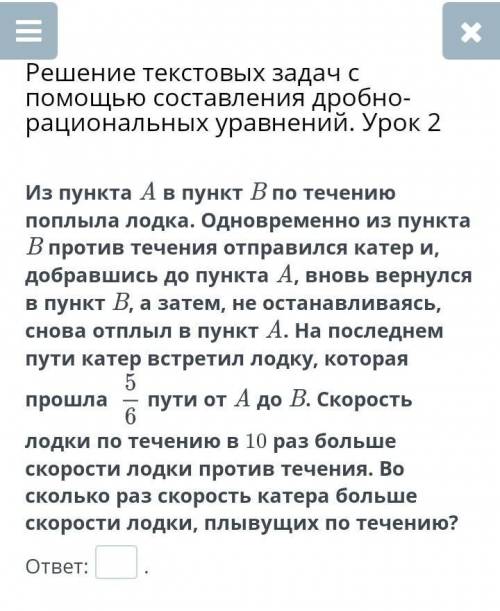 Решение текстовых задач с помощью составления дробно-рациональных уравнений. Урок 2

Из пункта $A$ в пункт $B$ по течению поплыла лодка. Одновременно из пункта $B$ против течения отправился катер и, добравшись до пункта $A$, вновь вернулся в пункт $B$, а затем, не останавливаясь, снова отплыл в пункт $A$. На последнем пути катер встретил лодку, которая прошла $\frac{5}{6}$ пути от $A$ до $B$. Скорость лодки по течению в $10$ раз больше скорости лодки против течения. Во сколько раз скорость катера больше скорости лодки, плывущих по течению?

Ответ: .